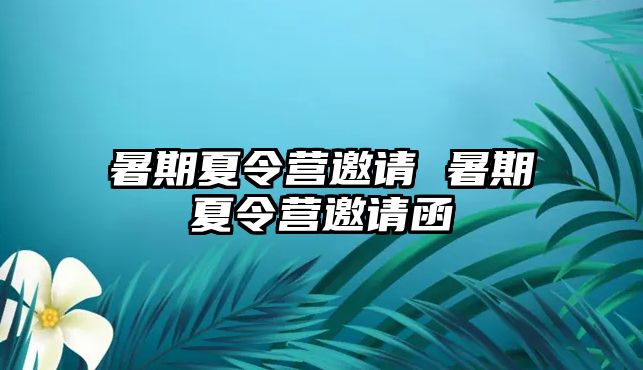 暑期夏令营邀请 暑期夏令营邀请函